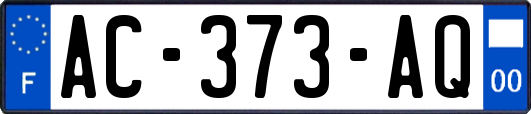 F

AC-373-AQ

00